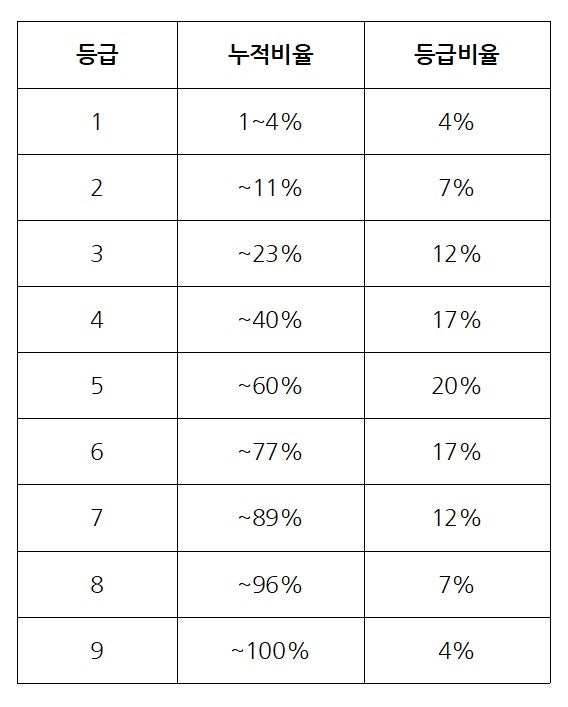 | 등급 | 누적비율 | 등급비율 |
|---|---|---|
| 1 | 1~4% | 4% |
| 2 | ~11% | 7% |
| 3 | ~23% | 12% |
| 4 | ~40% | 17% |
| 5 | ~60% | 20% |
| 6 | ~77% | 17% |
| 7 | ~89% | 12% |
| 8 | ~96% | 7% |
| 9 | ~100% | 4% |